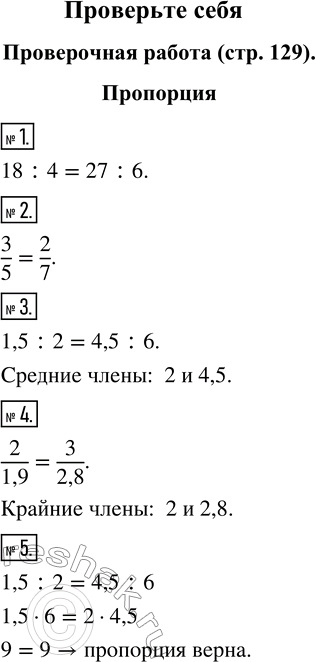 Проверьте себя

Проверочная работа (стр. 129).

Пропорция

№ 1.

$18 : 4 = 27 : 6.$

№ 2.

$\frac{3}{5} = \frac{2}{7}.$

№ 3.

$1,5 : 2 = 4,5 : 6.$

Средние члены: 2 и 4,5.

№ 4.

$\frac{2}{1,9} = \frac{3}{2,8}.$

Крайние члены: 2 и 2,8.

№ 5.

$1,5 : 2 = 4,5 : 6$

$1,5 \cdot 6 = 2 \cdot 4,5$

$9 = 9 \rightarrow$ пропорция верна.

reshak.ru